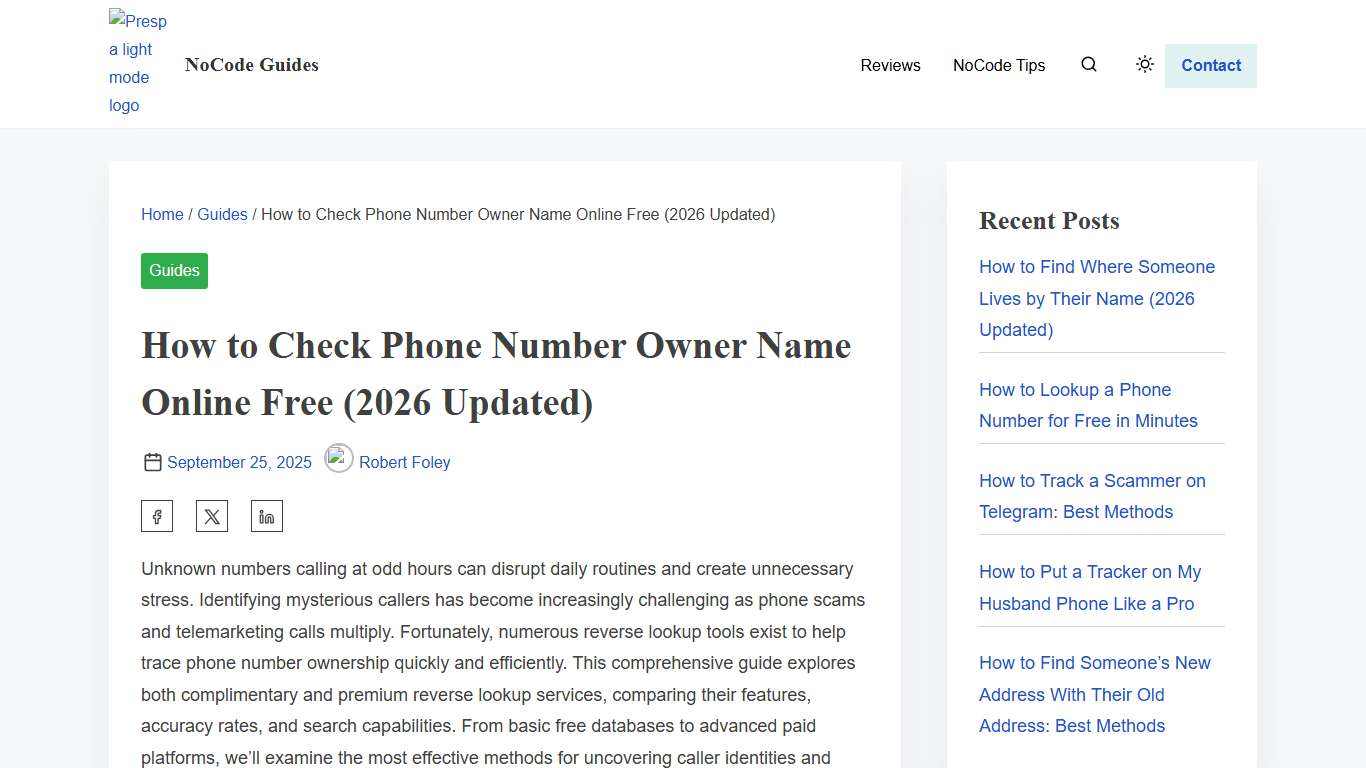 Presp a light mode logo

NoCode Guides

Reviews NoCode Tips Contact

Home / Guides / How to Check Phone Number Owner Name Online Free (2026 Updated)

Guides

How to Check Phone Number Owner Name Online Free (2026 Updated)

September 25, 2025 Robert Foley

Unknown numbers calling at odd hours can disrupt daily routines and create unnecessary stress. Identifying mysterious callers has become increasingly challenging as phone scams and telemarketing calls multiply. Fortunately, numerous reverse lookup tools exist to help trace phone number ownership quickly and efficiently. This comprehensive guide explores both complimentary and premium reverse lookup services, comparing their features, accuracy rates, and search capabilities. From basic free databases to advanced paid platforms, we'll examine the most effective methods for uncovering caller identities and

Recent Posts

How to Find Where Someone Lives by Their Name (2026 Updated)

How to Lookup a Phone Number for Free in Minutes

How to Track a Scammer on Telegram: Best Methods

How to Put a Tracker on My Husband Phone Like a Pro

How to Find Someone's New Address With Their Old Address: Best Methods